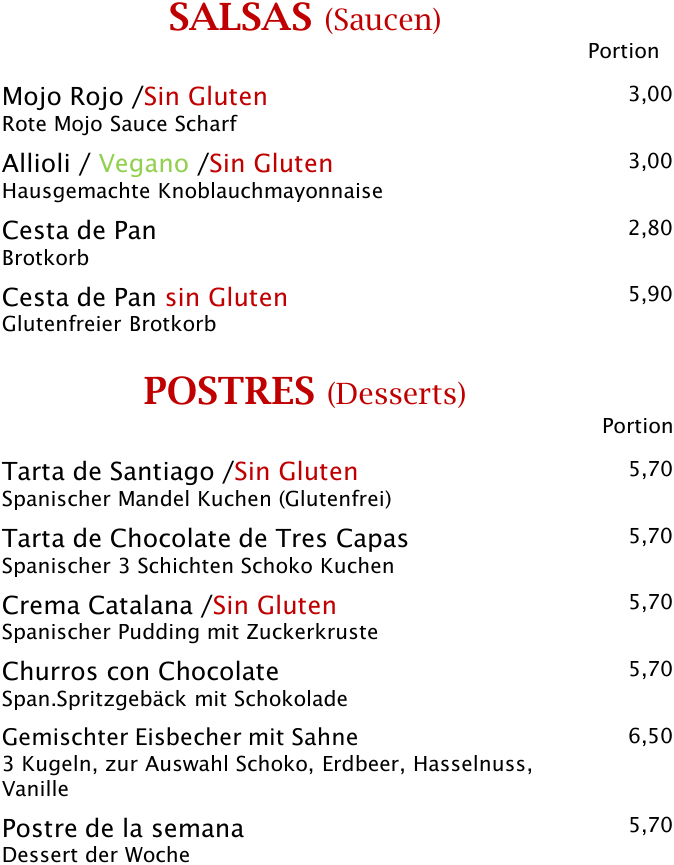 SALSAS (Saucen)

Portion

Mojo Rojo /Sin Gluten 3,00
Rote Mojo Sauce Scharf

Allioli / Vegano /Sin Gluten 3,00
Hausgemachte Knoblauchmayonnaise

Cesta de Pan 2,80
Brotkorb

Cesta de Pan sin Gluten 5,90
Glutenfreier Brotkorb

POSTRES (Desserts)

Portion

Tarta de Santiago /Sin Gluten 5,70
Spanischer Mandel Kuchen (Glutenfrei)

Tarta de Chocolate de Tres Capas 5,70
Spanischer 3 Schichten Schoko Kuchen

Crema Catalana /Sin Gluten 5,70
Spanischer Pudding mit Zuckerkruste

Churros con Chocolate 5,70
Span.Spritzgebäck mit Schokolade

Gemischter Eisbecher mit Sahne 6,50
3 Kugeln, zur Auswahl Schoko, Erdbeer, Hasselnuss, Vanille

Postre de la semana 5,70
Dessert der Woche